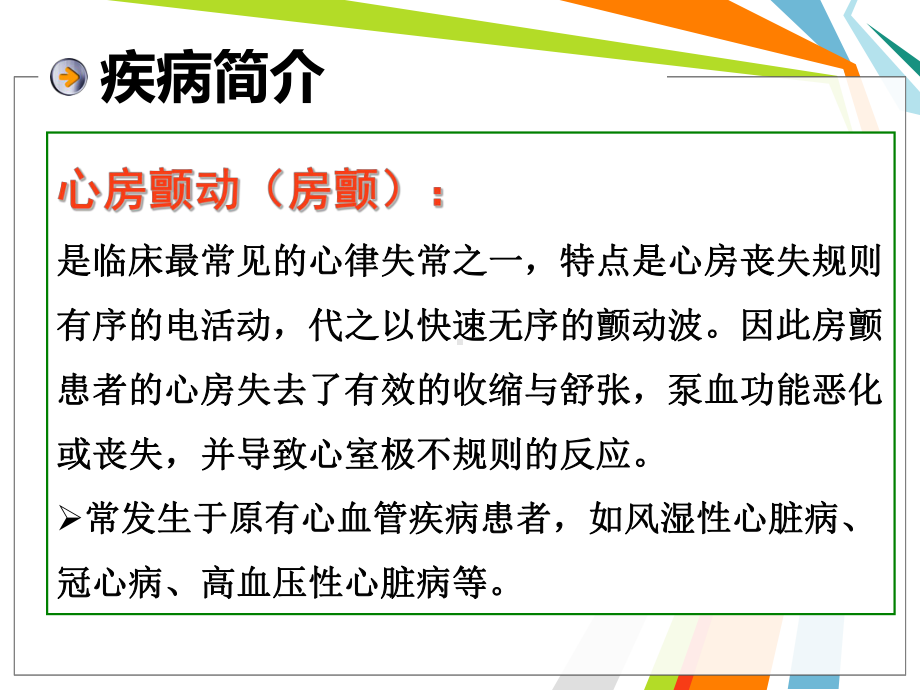 疾病简介

心房颤动（房颤）：

是临床最常见的心律失常之一，特点是心房丧失规则有序的电活动，代之以快速无序的颤动波。因此房颤患者的心房失去了有效的收缩与舒张，泵血功能恶化或丧失，并导致心室极不规则的反应。

➢常发生于原有心血管疾病患者，如风湿性心脏病、冠心病、高血压性心脏病等。